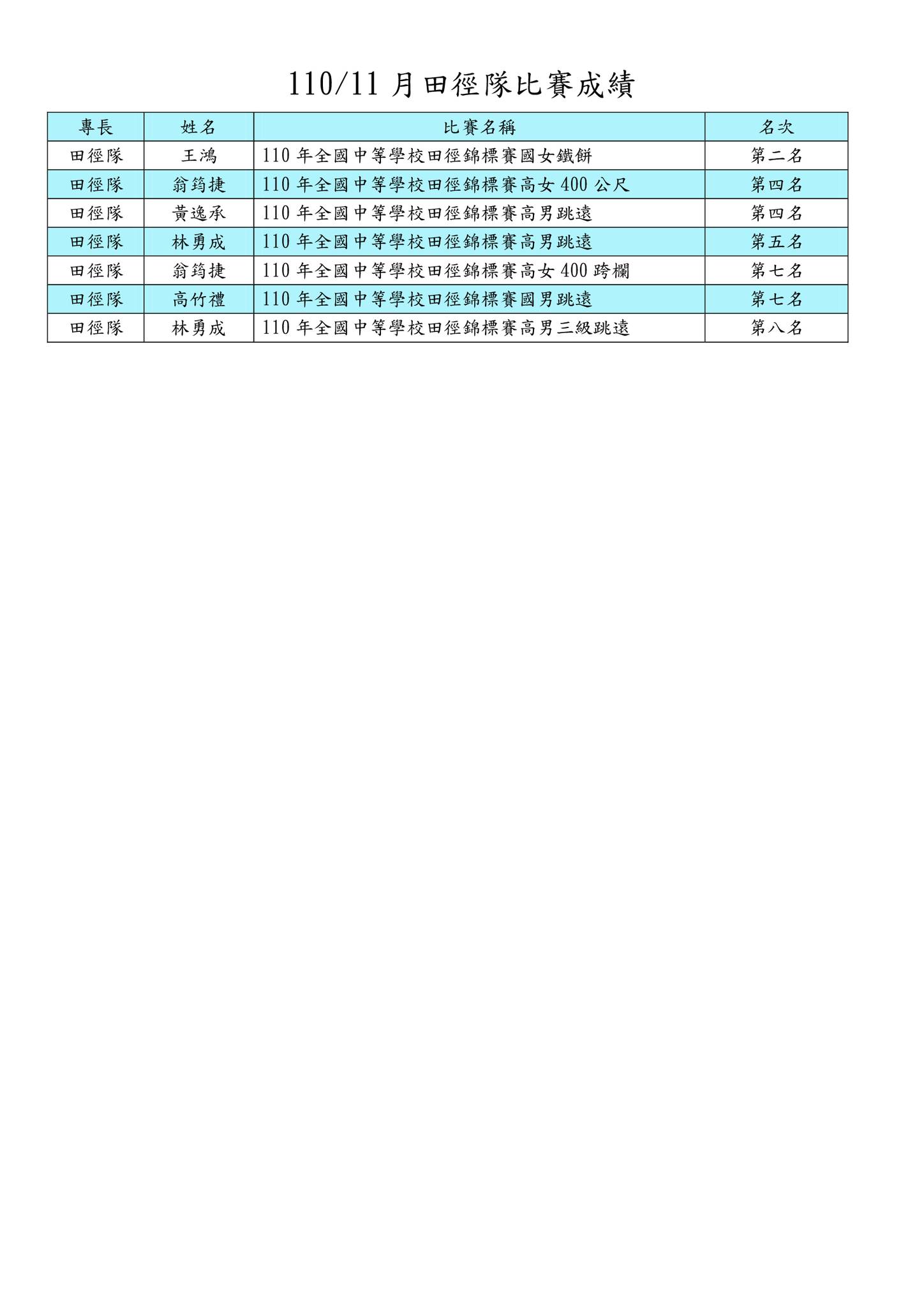 110/11 月田徑隊比賽成績

| 專長 | 姓名 | 比賽名稱 | 名次 |
|---|---|---|---|
| 田徑隊 | 王鴻 | 110 年全國中等學校田徑錦標賽國女鐵餅 | 第二名 |
| 田徑隊 | 翁筠捷 | 110 年全國中等學校田徑錦標賽高女 400 公尺 | 第四名 |
| 田徑隊 | 黃逸承 | 110 年全國中等學校田徑錦標賽高男跳遠 | 第四名 |
| 田徑隊 | 林勇成 | 110 年全國中等學校田徑錦標賽高男跳遠 | 第五名 |
| 田徑隊 | 翁筠捷 | 110 年全國中等學校田徑錦標賽高女 400 跨欄 | 第七名 |
| 田徑隊 | 高竹禮 | 110 年全國中等學校田徑錦標賽國男跳遠 | 第七名 |
| 田徑隊 | 林勇成 | 110 年全國中等學校田徑錦標賽高男三級跳遠 | 第八名 |